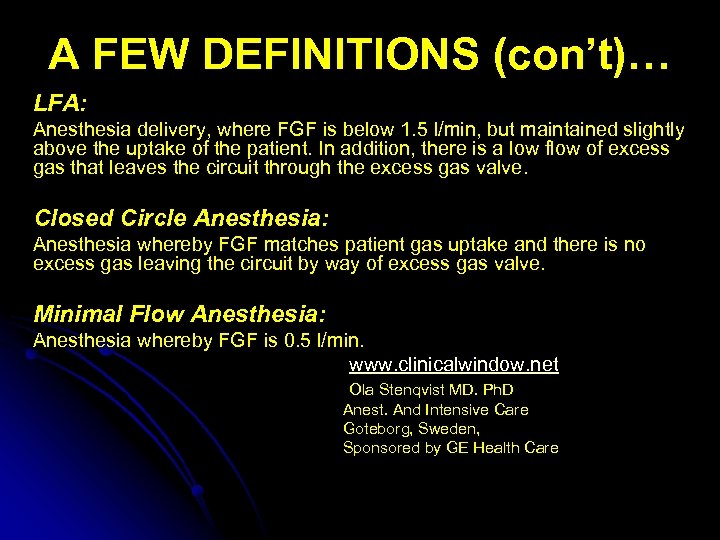 A FEW DEFINITIONS (con't)…

LFA:

Anesthesia delivery, where FGF is below 1.5 l/min, but maintained slightly above the uptake of the patient. In addition, there is a low flow of excess gas that leaves the circuit through the excess gas valve.

Closed Circle Anesthesia:

Anesthesia whereby FGF matches patient gas uptake and there is no excess gas leaving the circuit by way of excess gas valve.

Minimal Flow Anesthesia:

Anesthesia whereby FGF is 0.5 l/min.

www.clinicalwindow.net

Ola Stenqvist MD. PhD
Anest. And Intensive Care
Goteborg, Sweden,
Sponsored by GE Health Care